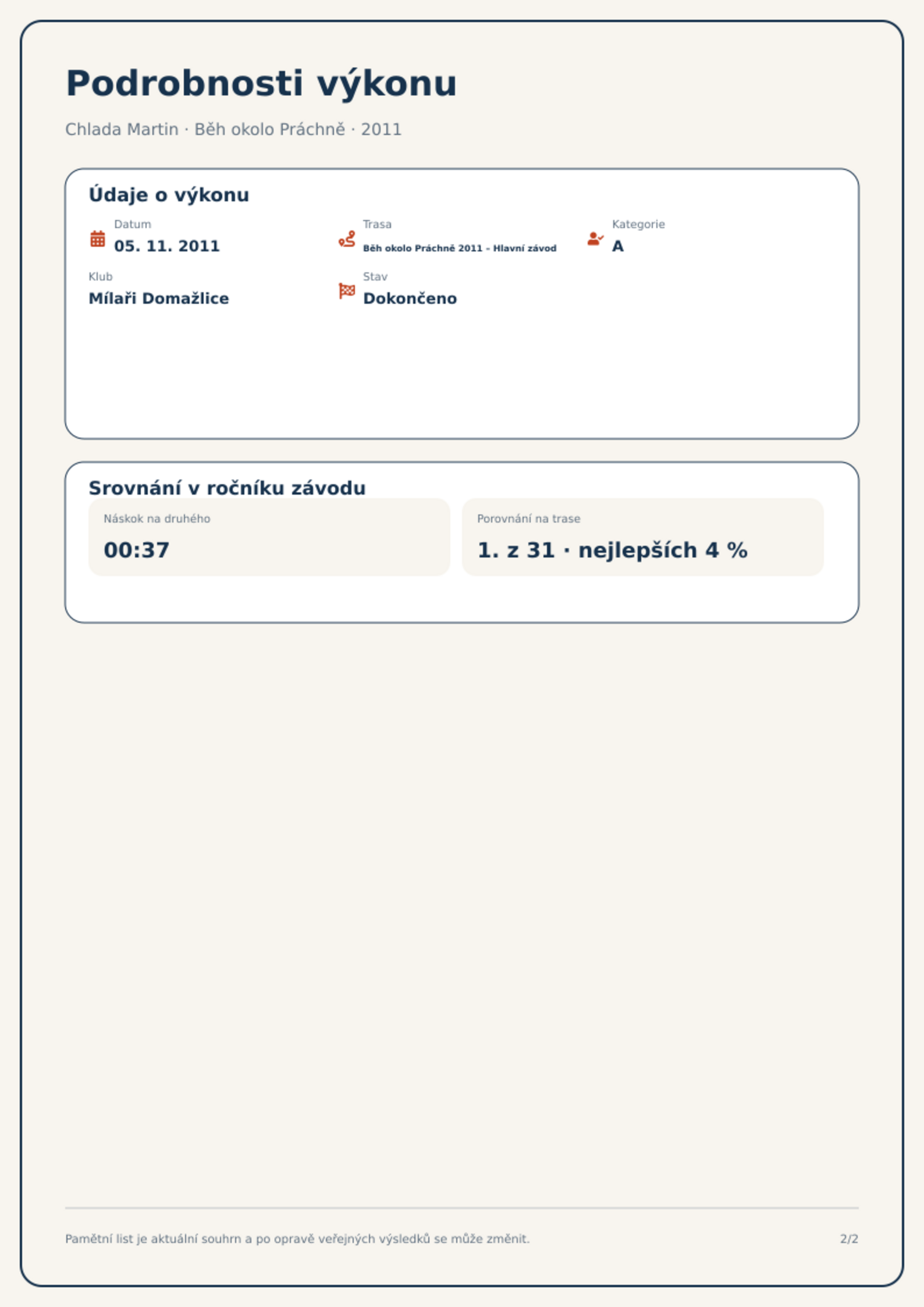 Podrobnosti výkonu

Chlada Martin · Běh okolo Práchně · 2011

Údaje o výkonu

Datum
05. 11. 2011

Trasa
Běh okolo Práchně 2011 – Hlavní závod

Kategorie
A

Klub
Mílaři Domažlice

Stav
Dokončeno

Srovnání v ročníku závodu

Náskok na druhého
00:37

Porovnání na trase
1. z 31 · nejlepších 4 %

Pamětní list je aktuální souhrn a po opravě veřejných výsledků se může změnit.

2/2